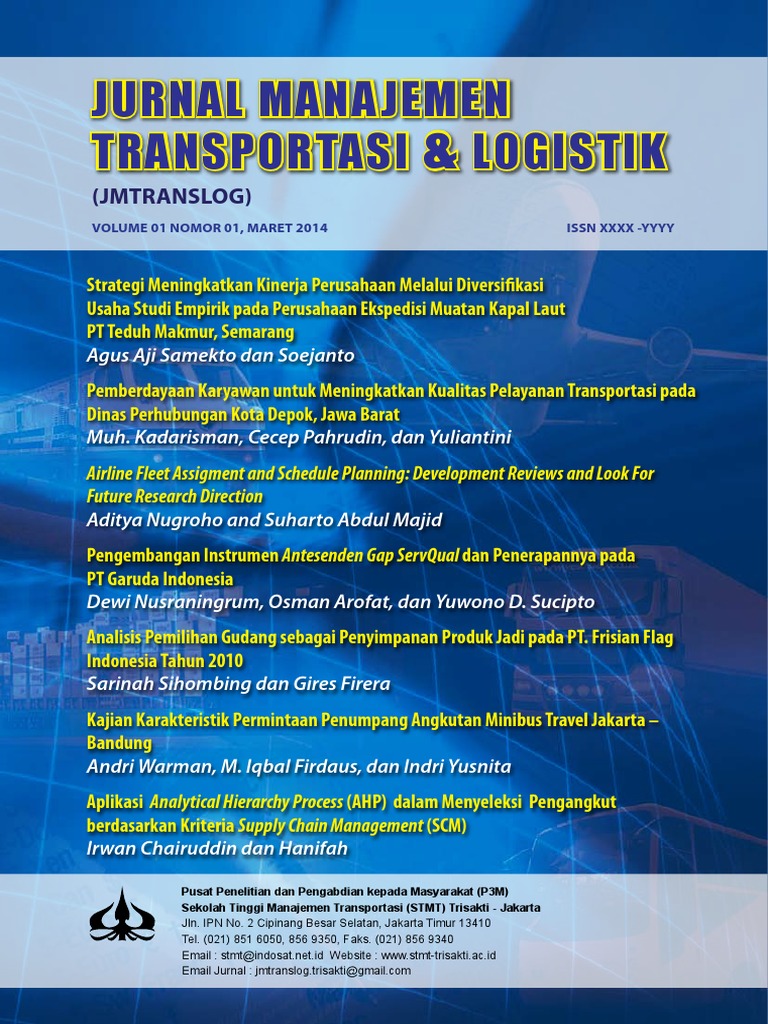 JURNAL MANAJEMEN TRANSPORTASI & LOGISTIK

(JMTRANSLOG)

VOLUME 01 NOMOR 01, MARET 2014

ISSN XXXX -YYYY

Strategi Meningkatkan Kinerja Perusahaan Melalui Diversifikasi Usaha Studi Empirik pada Perusahaan Ekspedisi Muatan Kapal Laut PT Teduh Makmur, Semarang
Agus Aji Samekto dan Soejanto

Pemberdayaan Karyawan untuk Meningkatkan Kualitas Pelayanan Transportasi pada Dinas Perhubungan Kota Depok, Jawa Barat
Muh. Kadarisman, Cecep Pahrudin, dan Yuliantini

Airline Fleet Assigment and Schedule Planning: Development Reviews and Look For Future Research Direction
Aditya Nugroho and Suharto Abdul Majid

Pengembangan Instrumen Antesenden Gap ServQual dan Penerapannya pada PT Garuda Indonesia
Dewi Nusraningrum, Osman Arofat, dan Yuwono D. Sucipto

Analisis Pemilihan Gudang sebagai Penyimpanan Produk Jadi pada PT. Frisian Flag Indonesia Tahun 2010
Sarinah Sihombing dan Gires Firera

Kajian Karakteristik Permintaan Penumpang Angkutan Minibus Travel Jakarta – Bandung
Andri Warman, M. Iqbal Firdaus, dan Indri Yusnita

Aplikasi Analytical Hierarchy Process (AHP) dalam Menyeleksi Pengangkut berdasarkan Kriteria Supply Chain Management (SCM)
Irwan Chairuddin dan Hanifah

Pusat Penelitian dan Pengabdian kepada Masyarakat (P3M)
Sekolah Tinggi Manajemen Transportasi (STMT) Trisakti - Jakarta
Jln. IPN No. 2 Cipinang Besar Selatan, Jakarta Timur 13410
Tel. (021) 851 6050, 856 9350, Faks. (021) 856 9340
Email : stmt@indosat.net.id Website : www.stmt-trisakti.ac.id
Email Jurnal : jmtranslog.trisakti@gmail.com